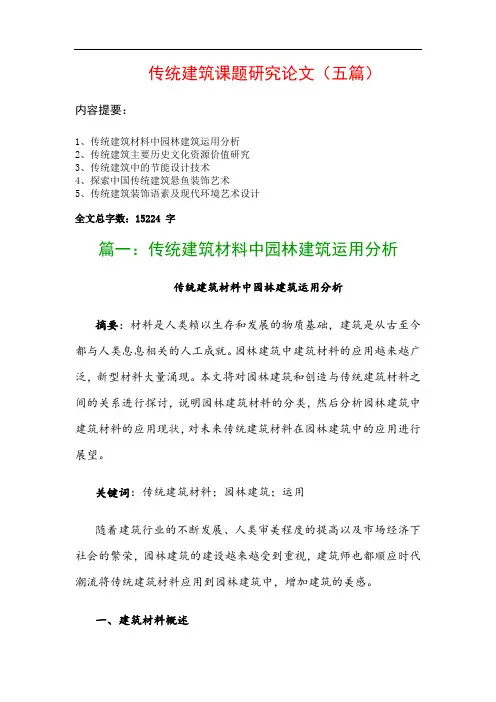 传统建筑课题研究论文（五篇）

内容提要：

1、传统建筑材料中园林建筑运用分析
2、传统建筑主要历史文化资源价值研究
3、传统建筑中的节能设计技术
4、探索中国传统建筑悬鱼装饰艺术
5、传统建筑装饰语素及现代环境艺术设计

全文总字数：15224 字

篇一：传统建筑材料中园林建筑运用分析

传统建筑材料中园林建筑运用分析

摘要：材料是人类赖以生存和发展的物质基础，建筑是从古至今都与人类息息相关的人工成就。园林建筑中建筑材料的应用越来越广泛，新型材料大量涌现。本文将对园林建筑和创造与传统建筑材料之间的关系进行探讨，说明园林建筑材料的分类，然后分析园林建筑中建筑材料的应用现状，对未来传统建筑材料在园林建筑中的应用进行展望。

关键词：传统建筑材料；园林建筑；运用

随着建筑行业的不断发展、人类审美程度的提高以及市场经济下社会的繁荣，园林建筑的建设越来越受到重视，建筑师也都顺应时代潮流将传统建筑材料应用到园林建筑中，增加建筑的美感。

一、建筑材料概述